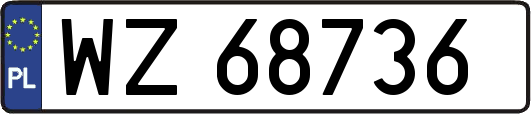 PL
WZ 68736